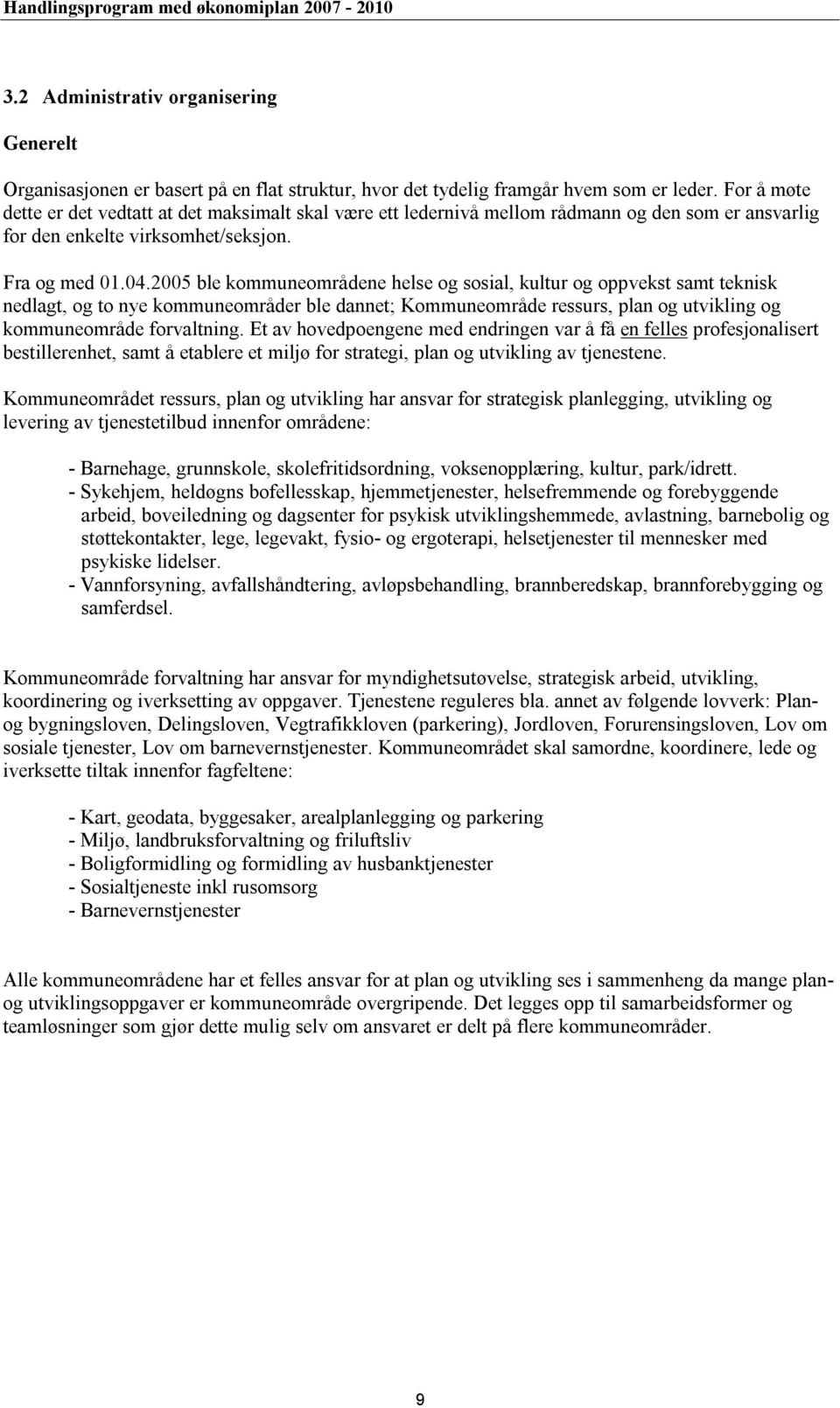 Handlingsprogram med økonomiplan 2007 - 2010

3.2 Administrativ organisering

Generelt

Organisasjonen er basert på en flat struktur, hvor det tydelig framgår hvem som er leder. For å møte dette er det vedtatt at det maksimalt skal være ett ledernivå mellom rådmann og den som er ansvarlig for den enkelte virksomhet/seksjon.

Fra og med 01.04.2005 ble kommuneområdene helse og sosial, kultur og oppvekst samt teknisk nedlagt, og to nye kommuneområder ble dannet; Kommuneområde ressurs, plan og utvikling og kommuneområde forvaltning. Et av hovedpoengene med endringen var å få en felles profesjonalisert bestillerenhet, samt å etablere et miljø for strategi, plan og utvikling av tjenestene.

Kommuneområdet ressurs, plan og utvikling har ansvar for strategisk planlegging, utvikling og levering av tjenestetilbud innenfor områdene:

- Barnehage, grunnskole, skolefritidsordning, voksenopplæring, kultur, park/idrett.
- Sykehjem, heldøgns bofellesskap, hjemmetjenester, helsefremmende og forebyggende arbeid, boveiledning og dagsenter for psykisk utviklingshemmede, avlastning, barnebolig og støttekontakter, lege, legevakt, fysio- og ergoterapi, helsetjenester til mennesker med psykiske lidelser.
- Vannforsyning, avfallshåndtering, avløpsbehandling, brannberedskap, brannforebygging og samferdsel.

Kommuneområde forvaltning har ansvar for myndighetsutøvelse, strategisk arbeid, utvikling, koordinering og iverksetting av oppgaver. Tjenestene reguleres bla. annet av følgende lovverk: Plan- og bygningsloven, Delingsloven, Vegtrafikkloven (parkering), Jordloven, Forurensingsloven, Lov om sosiale tjenester, Lov om barnevernstjenester. Kommuneområdet skal samordne, koordinere, lede og iverksette tiltak innenfor fagfeltene:

- Kart, geodata, byggesaker, arealplanlegging og parkering
- Miljø, landbruksforvaltning og friluftsliv
- Boligformidling og formidling av husbanktjenester
- Sosialtjeneste inkl rusomsorg
- Barnevernstjenester

Alle kommuneområdene har et felles ansvar for at plan og utvikling ses i sammenheng da mange plan- og utviklingsoppgaver er kommuneområde overgripende. Det legges opp til samarbeidsformer og teamløsninger som gjør dette mulig selv om ansvaret er delt på flere kommuneområder.

9